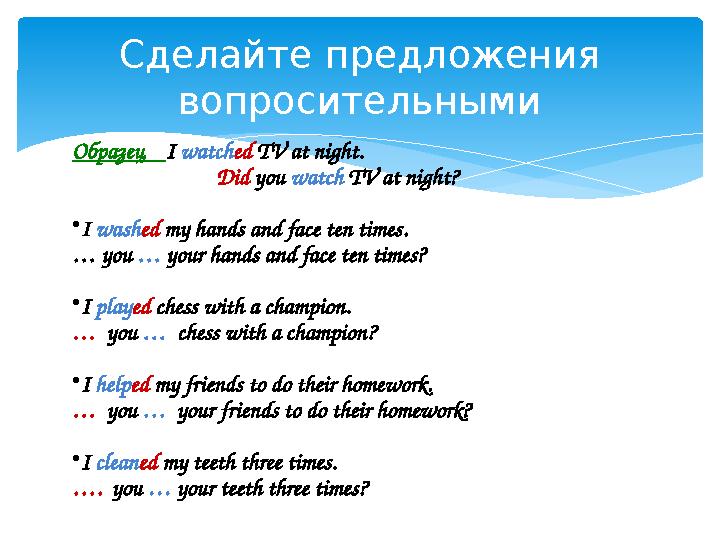 Сделайте предложения вопросительными

Образец I watched TV at night.
Did you watch TV at night?

• I washed my hands and face ten times.
… you … your hands and face ten times?

• I played chess with a champion.
… you … chess with a champion?

• I helped my friends to do their homework.
… you … your friends to do their homework?

• I cleaned my teeth three times.
…. you … your teeth three times?